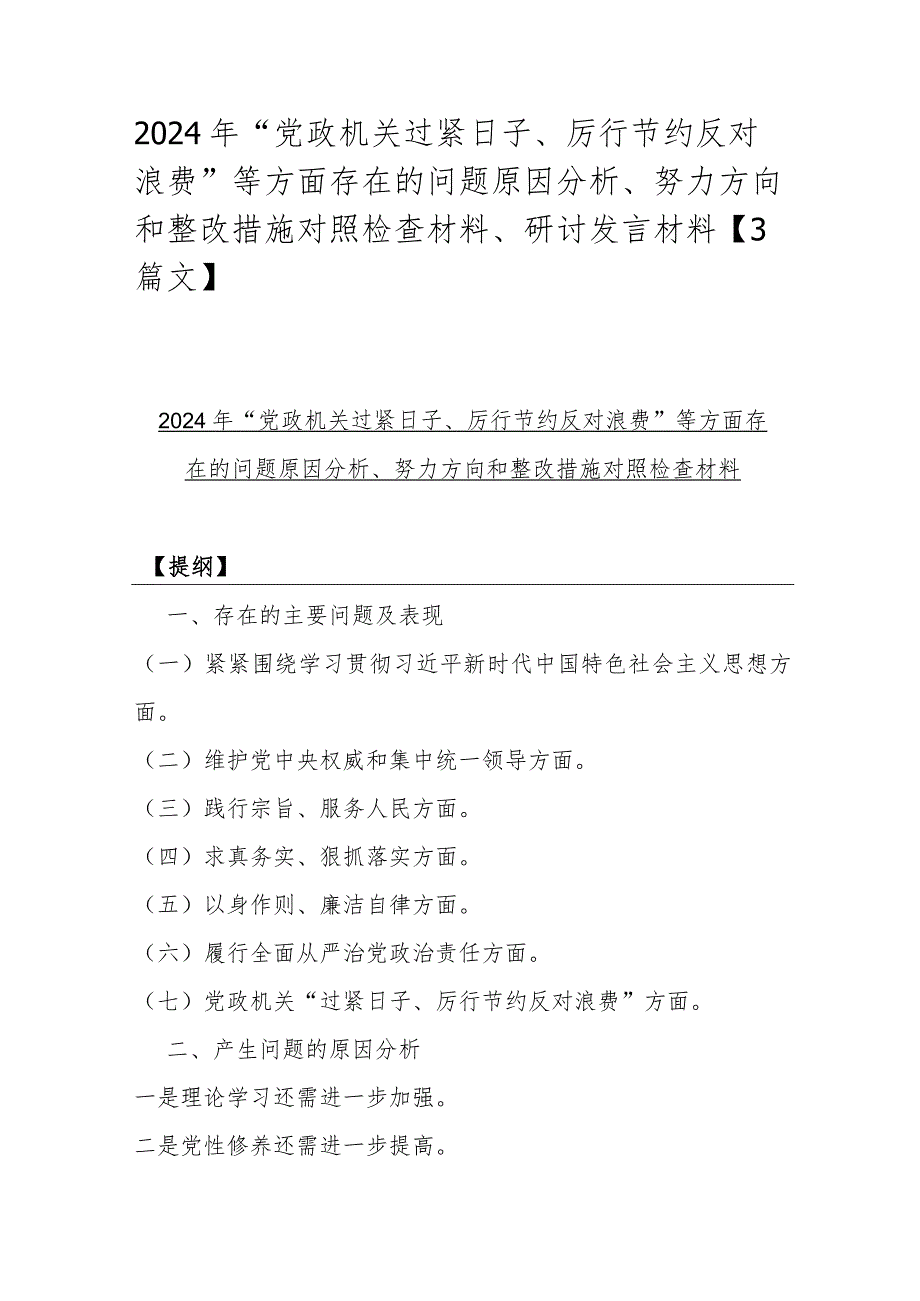 2024年“党政机关过紧日子、厉行节约反对浪费”等方面存在的问题原因分析、努力方向和整改措施对照检查材料、研讨发言材料【3篇文】

2024年“党政机关过紧日子、厉行节约反对浪费”等方面存在的问题原因分析、努力方向和整改措施对照检查材料

【提纲】

一、存在的主要问题及表现

（一）紧紧围绕学习贯彻习近平新时代中国特色社会主义思想方面。

（二）维护党中央权威和集中统一领导方面。

（三）践行宗旨、服务人民方面。

（四）求真务实、狠抓落实方面。

（五）以身作则、廉洁自律方面。

（六）履行全面从严治党政治责任方面。

（七）党政机关“过紧日子、厉行节约反对浪费”方面。

二、产生问题的原因分析

一是理论学习还需进一步加强。

二是党性修养还需进一步提高。